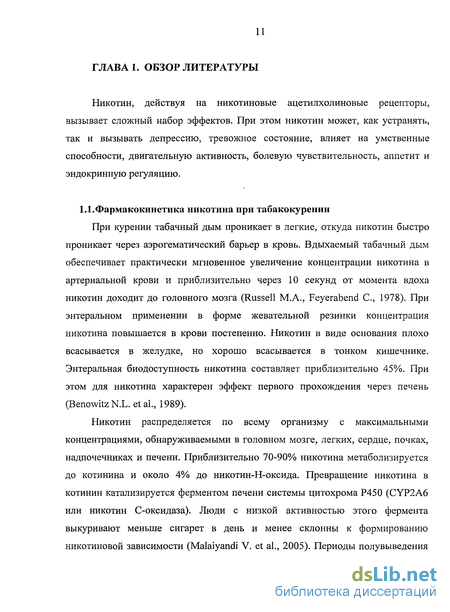 11

ГЛАВА I. ОБЗОР ЛИТЕРАТУРЫ

Никотин, действуя на никотиновые ацетилхолиновые рецепторы, вызывает сложный набор эффектов. При этом никотин может, как устранять, так и вызывать депрессию, тревожное состояние, влияет на умственные способности, двигательную активность, болевую чувствительность, аппетит и эндокринную регуляцию.

1.1.Фармакокинетика никотина при табакокурении

При курении табачный дым проникает в легкие, откуда никотин быстро проникает через аэрогематический барьер в кровь. Вдыхаемый табачный дым обеспечивает практически мгновенное увеличение концентрации никотина в артериальной крови и приблизительно через 10 секунд от момента вдоха никотин доходит до головного мозга (Russell M.A., Feyerabend C., 1978). При энтеральном применении в форме жевательной резинки концентрация никотина повышается в крови постепенно. Никотин в виде основания плохо всасывается в желудке, но хорошо всасывается в тонком кишечнике. Энтеральная биодоступность никотина составляет приблизительно 45%. При этом для никотина характерен эффект первого прохождения через печень (Benowitz N.L. et al., 1989).

Никотин распределяется по всему организму с максимальными концентрациями, обнаруживаемыми в головном мозге, легких, сердце, почках, надпочечниках и печени. Приблизительно 70-90% никотина метаболизируется до котинина и около 4% до никотин-Н-оксида. Превращение никотина в котинин катализируется ферментом печени системы цитохрома P450 (CYP2A6 или никотин С-оксидаза). Люди с низкой активностью этого фермента выкуривают меньше сигарет в день и менее склонны к формированию никотиновой зависимости (Malaiyandi V. et al., 2005). Периоды полувыведения

dsLib.net
библиотека диссертаций